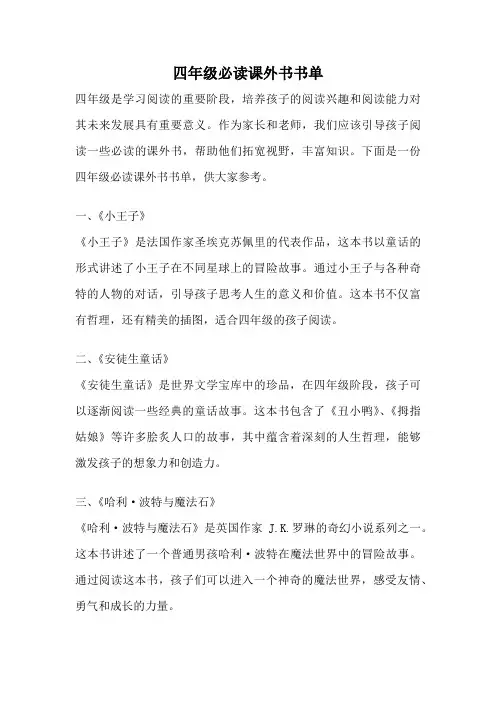 四年级必读课外书书单

四年级是学习阅读的重要阶段，培养孩子的阅读兴趣和阅读能力对其未来发展具有重要意义。作为家长和老师，我们应该引导孩子阅读一些必读的课外书，帮助他们拓宽视野，丰富知识。下面是一份四年级必读课外书书单，供大家参考。

一、《小王子》
《小王子》是法国作家圣埃克苏佩里的代表作品，这本书以童话的形式讲述了小王子在不同星球上的冒险故事。通过小王子与各种奇特的人物的对话，引导孩子思考人生的意义和价值。这本书不仅富有哲理，还有精美的插图，适合四年级的孩子阅读。

二、《安徒生童话》
《安徒生童话》是世界文学宝库中的珍品，在四年级阶段，孩子可以逐渐阅读一些经典的童话故事。这本书包含了《丑小鸭》、《拇指姑娘》等许多脍炙人口的故事，其中蕴含着深刻的人生哲理，能够激发孩子的想象力和创造力。

三、《哈利·波特与魔法石》
《哈利·波特与魔法石》是英国作家 J.K.罗琳的奇幻小说系列之一。这本书讲述了一个普通男孩哈利·波特在魔法世界中的冒险故事。通过阅读这本书，孩子们可以进入一个神奇的魔法世界，感受友情、勇气和成长的力量。